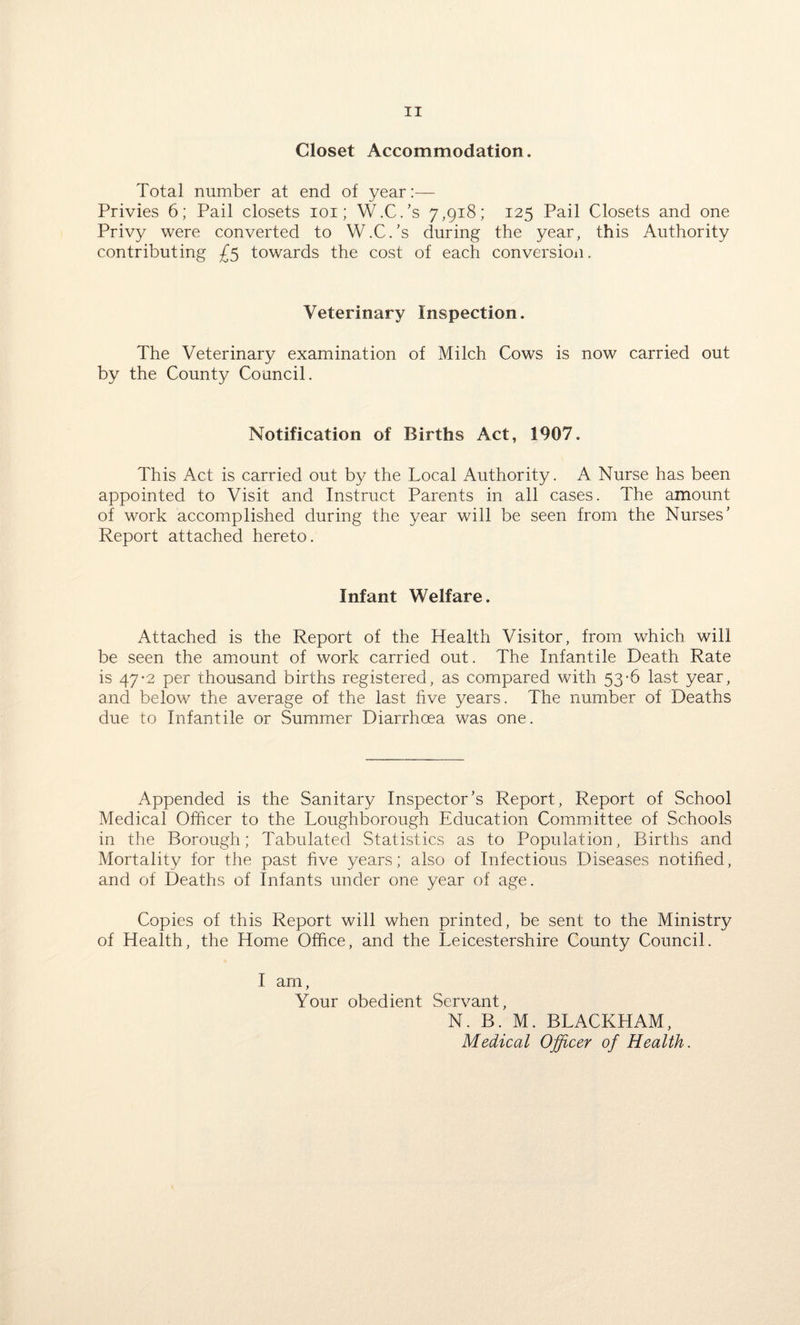 11

Closet Accommodation.

Total number at end of year:—
Privies 6; Pail closets 101; W.C.'s 7,918; 125 Pail Closets and one Privy were converted to W.C.'s during the year, this Authority contributing £5 towards the cost of each conversion.

Veterinary Inspection.

The Veterinary examination of Milch Cows is now carried out by the County Council.

Notification of Births Act, 1907.

This Act is carried out by the Local Authority. A Nurse has been appointed to Visit and Instruct Parents in all cases. The amount of work accomplished during the year will be seen from the Nurses' Report attached hereto.

Infant Welfare.

Attached is the Report of the Health Visitor, from which will be seen the amount of work carried out. The Infantile Death Rate is 47·2 per thousand births registered, as compared with 53·6 last year, and below the average of the last five years. The number of Deaths due to Infantile or Summer Diarrhœa was one.

Appended is the Sanitary Inspector's Report, Report of School Medical Officer to the Loughborough Education Committee of Schools in the Borough; Tabulated Statistics as to Population, Births and Mortality for the past five years; also of Infectious Diseases notified, and of Deaths of Infants under one year of age.

Copies of this Report will when printed, be sent to the Ministry of Health, the Home Office, and the Leicestershire County Council.

I am,
Your obedient Servant,
N. B. M. BLACKHAM,
Medical Officer of Health.